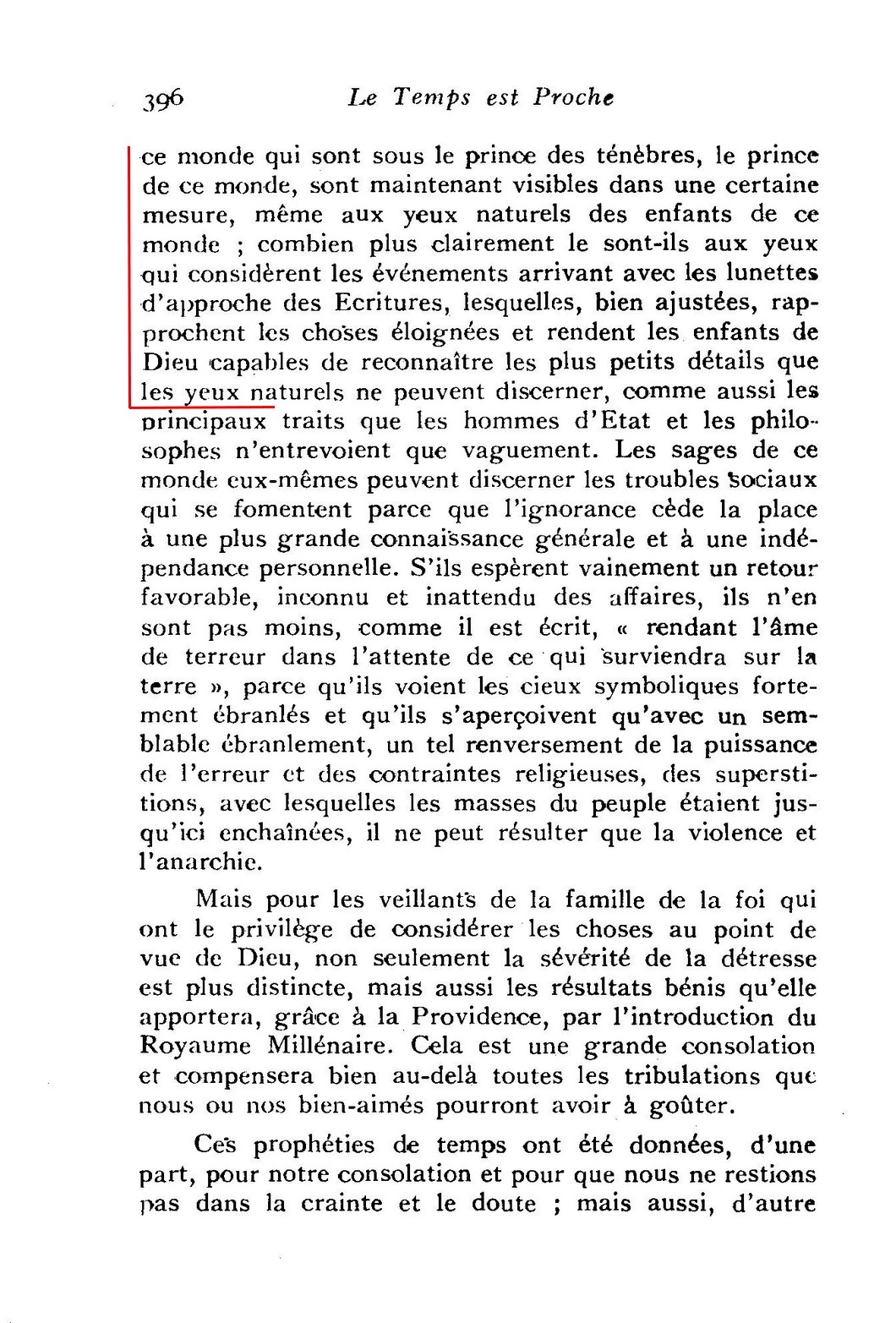 396 Le Temps est Proche

ce monde qui sont sous le prince des ténèbres, le prince de ce monde, sont maintenant visibles dans une certaine mesure, même aux yeux naturels des enfants de ce monde ; combien plus clairement le sont-ils aux yeux qui considèrent les événements arrivant avec les lunettes d'approche des Ecritures, lesquelles, bien ajustées, rapprochent les choses éloignées et rendent les enfants de Dieu capables de reconnaître les plus petits détails que les yeux naturels ne peuvent discerner, comme aussi les principaux traits que les hommes d'Etat et les philosophes n'entrevoient que vaguement. Les sages de ce monde eux-mêmes peuvent discerner les troubles sociaux qui se fomentent parce que l'ignorance cède la place à une plus grande connaissance générale et à une indépendance personnelle. S'ils espèrent vainement un retour favorable, inconnu et inattendu des affaires, ils n'en sont pas moins, comme il est écrit, « rendant l'âme de terreur dans l'attente de ce qui surviendra sur la terre », parce qu'ils voient les cieux symboliques fortement ébranlés et qu'ils s'aperçoivent qu'avec un semblable ébranlement, un tel renversement de la puissance de l'erreur et des contraintes religieuses, des superstitions, avec lesquelles les masses du peuple étaient jusqu'ici enchaînées, il ne peut résulter que la violence et l'anarchie.

Mais pour les veillants de la famille de la foi qui ont le privilège de considérer les choses au point de vue de Dieu, non seulement la sévérité de la détresse est plus distincte, mais aussi les résultats bénis qu'elle apportera, grâce à la Providence, par l'introduction du Royaume Millénaire. Cela est une grande consolation et compensera bien au-delà toutes les tribulations que nous ou nos bien-aimés pourront avoir à goûter.

Ces prophéties de temps ont été données, d'une part, pour notre consolation et pour que nous ne restions pas dans la crainte et le doute ; mais aussi, d'autre